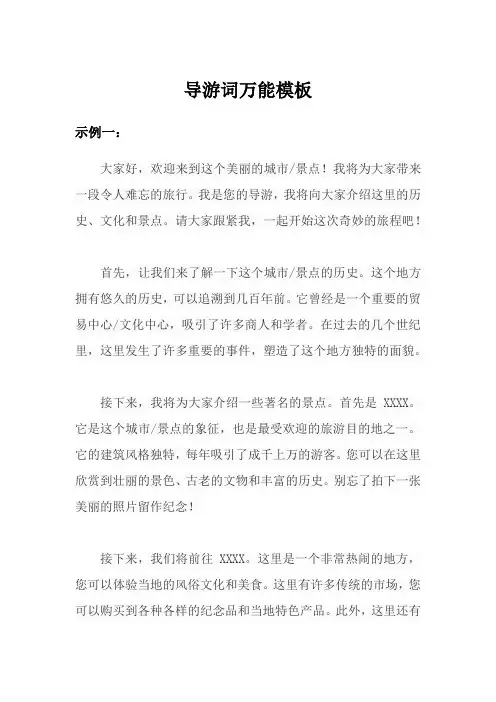 导游词万能模板

示例一：

大家好，欢迎来到这个美丽的城市/景点！我将为大家带来一段令人难忘的旅行。我是您的导游，我将向大家介绍这里的历史、文化和景点。请大家跟紧我，一起开始这次奇妙的旅程吧！

首先，让我们来了解一下这个城市/景点的历史。这个地方拥有悠久的历史，可以追溯到几百年前。它曾经是一个重要的贸易中心/文化中心，吸引了许多商人和学者。在过去的几个世纪里，这里发生了许多重要的事件，塑造了这个地方独特的面貌。

接下来，我将为大家介绍一些著名的景点。首先是 XXXX。它是这个城市/景点的象征，也是最受欢迎的旅游目的地之一。它的建筑风格独特，每年吸引了成千上万的游客。您可以在这里欣赏到壮丽的景色、古老的文物和丰富的历史。别忘了拍下一张美丽的照片留作纪念！

接下来，我们将前往 XXXX。这里是一个非常热闹的地方，您可以体验当地的风俗文化和美食。这里有许多传统的市场，您可以购买到各种各样的纪念品和当地特色产品。此外，这里还有